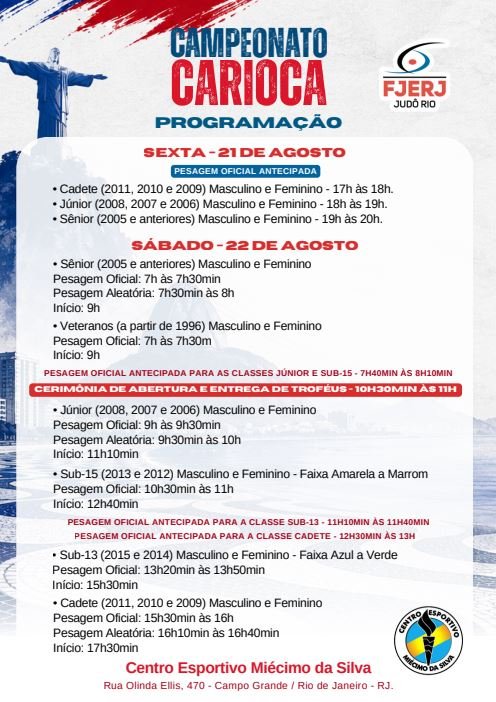 CAMPEONATO CARIOCA

FJERJ
JUDÔ RIO

PROGRAMAÇÃO

SEXTA - 21 DE AGOSTO

PESAGEM OFICIAL ANTECIPADA

• Cadete (2011, 2010 e 2009) Masculino e Feminino - 17h às 18h.
• Júnior (2008, 2007 e 2006) Masculino e Feminino - 18h às 19h.
• Sênior (2005 e anteriores) Masculino e Feminino - 19h às 20h.

SÁBADO - 22 DE AGOSTO

• Sênior (2005 e anteriores) Masculino e Feminino
Pesagem Oficial: 7h às 7h30min
Pesagem Aleatória: 7h30min às 8h
Início: 9h

• Veteranos (a partir de 1996) Masculino e Feminino
Pesagem Oficial: 7h às 7h30m
Início: 9h

PESAGEM OFICIAL ANTECIPADA PARA AS CLASSES JÚNIOR E SUB-15 - 7H40MIN ÀS 8H10MIN

CERIMÔNIA DE ABERTURA E ENTREGA DE TROFÉUS - 10H30MIN ÀS 11H

• Júnior (2008, 2007 e 2006) Masculino e Feminino
Pesagem Oficial: 9h às 9h30min
Pesagem Aleatória: 9h30min às 10h
Início: 11h10min

• Sub-15 (2013 e 2012) Masculino e Feminino - Faixa Amarela a Marrom
Pesagem Oficial: 10h30min às 11h
Início: 12h40min

PESAGEM OFICIAL ANTECIPADA PARA A CLASSE SUB-13 - 11H10MIN ÀS 11H40MIN
PESAGEM OFICIAL ANTECIPADA PARA A CLASSE CADETE - 12H30MIN ÀS 13H

• Sub-13 (2015 e 2014) Masculino e Feminino - Faixa Azul a Verde
Pesagem Oficial: 13h20min às 13h50min
Início: 15h30min

• Cadete (2011, 2010 e 2009) Masculino e Feminino
Pesagem Oficial: 15h30min às 16h
Pesagem Aleatória: 16h10min às 16h40min
Início: 17h30min

CENTRO ESPORTIVO MIÉCIMO DA SILVA

Centro Esportivo Miécimo da Silva
Rua Olinda Ellis, 470 - Campo Grande / Rio de Janeiro - RJ.